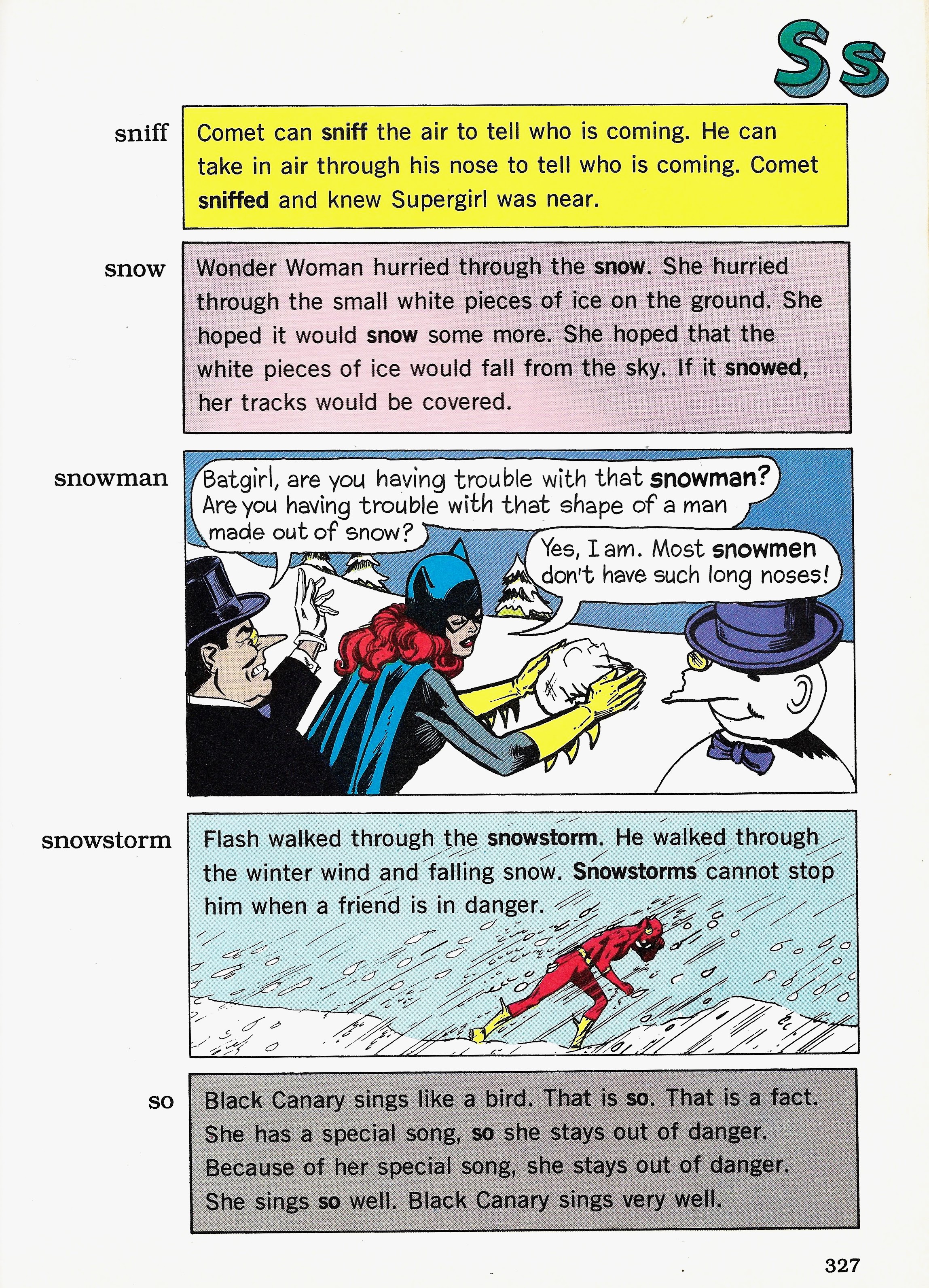 Ss

sniff

Comet can sniff the air to tell who is coming. He can take in air through his nose to tell who is coming. Comet sniffed and knew Supergirl was near.

snow

Wonder Woman hurried through the snow. She hurried through the small white pieces of ice on the ground. She hoped it would snow some more. She hoped that the white pieces of ice would fall from the sky. If it snowed, her tracks would be covered.

snowman

Batgirl, are you having trouble with that snowman? Are you having trouble with that shape of a man made out of snow?

Yes, I am. Most snowmen don't have such long noses!

snowstorm

Flash walked through the snowstorm. He walked through the winter wind and falling snow. Snowstorms cannot stop him when a friend is in danger.

so

Black Canary sings like a bird. That is so. That is a fact. She has a special song, so she stays out of danger. Because of her special song, she stays out of danger. She sings so well. Black Canary sings very well.

327